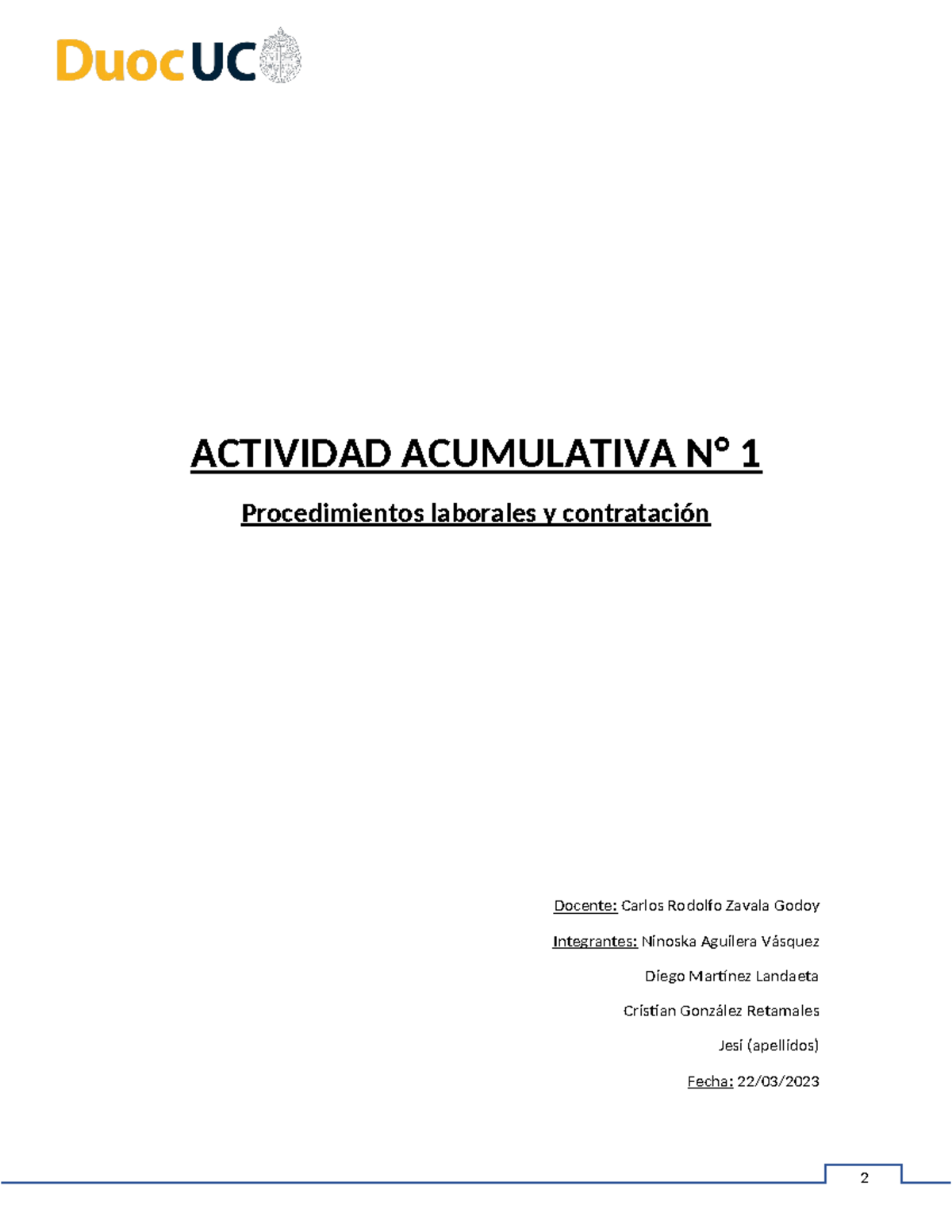 DuocUC

ACTIVIDAD ACUMULATIVA N° 1

Procedimientos laborales y contratación

Docente: Carlos Rodolfo Zavala Godoy

Integrantes: Ninoska Aguilera Vásquez

Diego Martínez Landaeta

Cristian González Retamales

Jesi (apellidos)

Fecha: 22/03/2023

2